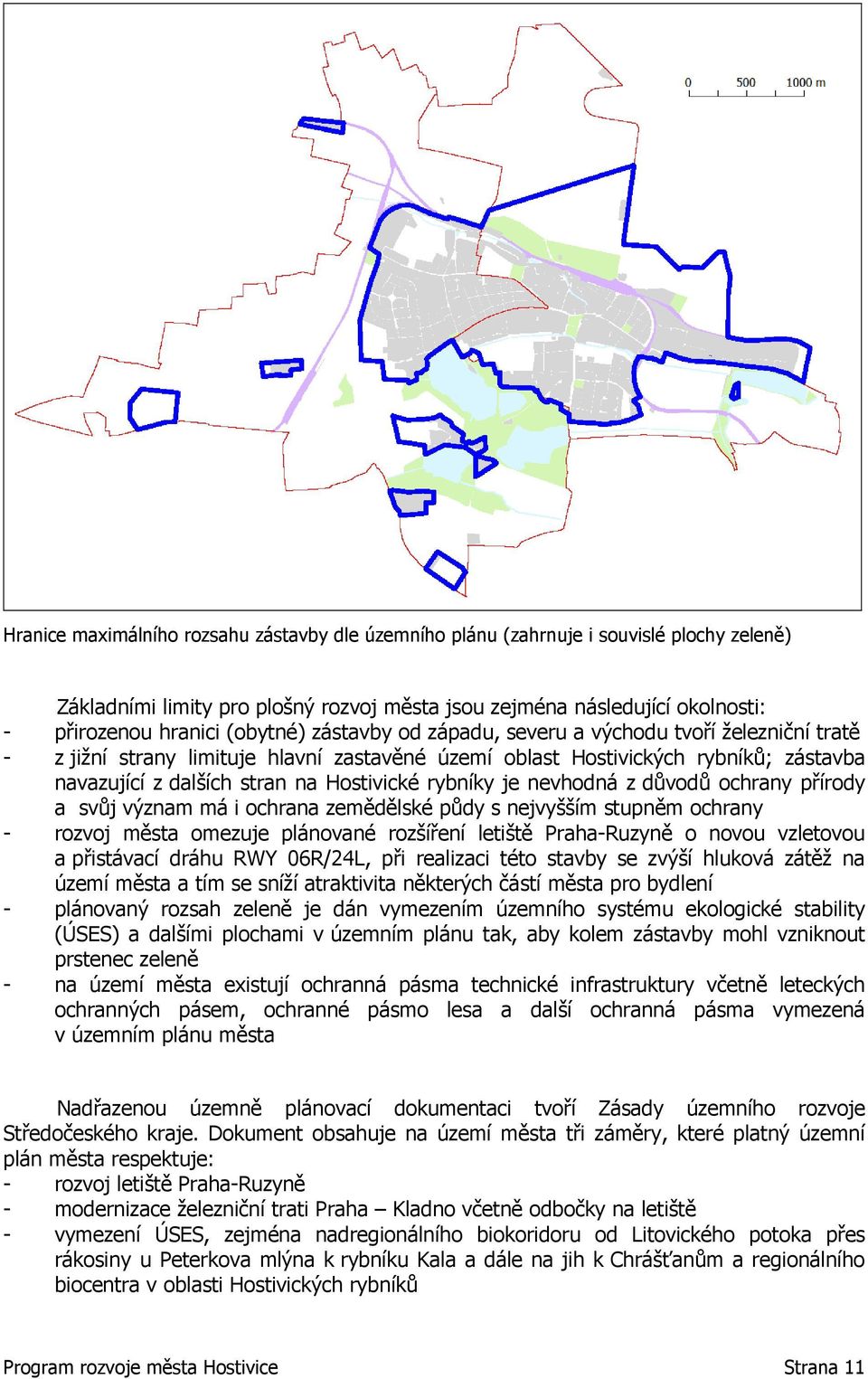 0 500 1000 m

Hranice maximálního rozsahu zástavby dle územního plánu (zahrnuje i souvislé plochy zeleně)

Základními limity pro plošný rozvoj města jsou zejména následující okolnosti:
- přirozenou hranici (obytné) zástavby od západu, severu a východu tvoří železniční tratě
- z jižní strany limituje hlavní zastavěné území oblast Hostivických rybníků; zástavba navazující z dalších stran na Hostivické rybníky je nevhodná z důvodů ochrany přírody a svůj význam má i ochrana zemědělské půdy s nejvyšším stupněm ochrany
- rozvoj města omezuje plánované rozšíření letiště Praha-Ruzyně o novou vzletovou a přistávací dráhu RWY 06R/24L, při realizaci této stavby se zvýší hluková zátěž na území města a tím se sníží atraktivita některých částí města pro bydlení
- plánovaný rozsah zeleně je dán vymezením územního systému ekologické stability (ÚSES) a dalšími plochami v územním plánu tak, aby kolem zástavby mohl vzniknout prstenec zeleně
- na území města existují ochranná pásma technické infrastruktury včetně leteckých ochranných pásem, ochranné pásmo lesa a další ochranná pásma vymezená v územním plánu města

Nadřazenou územně plánovací dokumentaci tvoří Zásady územního rozvoje Středočeského kraje. Dokument obsahuje na území města tři záměry, které platný územní plán města respektuje:
- rozvoj letiště Praha-Ruzyně
- modernizace železniční trati Praha – Kladno včetně odbočky na letiště
- vymezení ÚSES, zejména nadregionálního biokoridoru od Litovického potoka přes rákosiny u Peterkova mlýna k rybníku Kala a dále na jih k Chrášťanům a regionálního biocentra v oblasti Hostivických rybníků

Program rozvoje města Hostivice
Strana 11